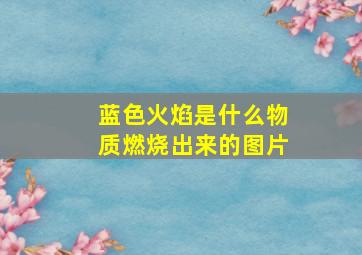 蓝色火焰是什么物质燃烧出来的图片